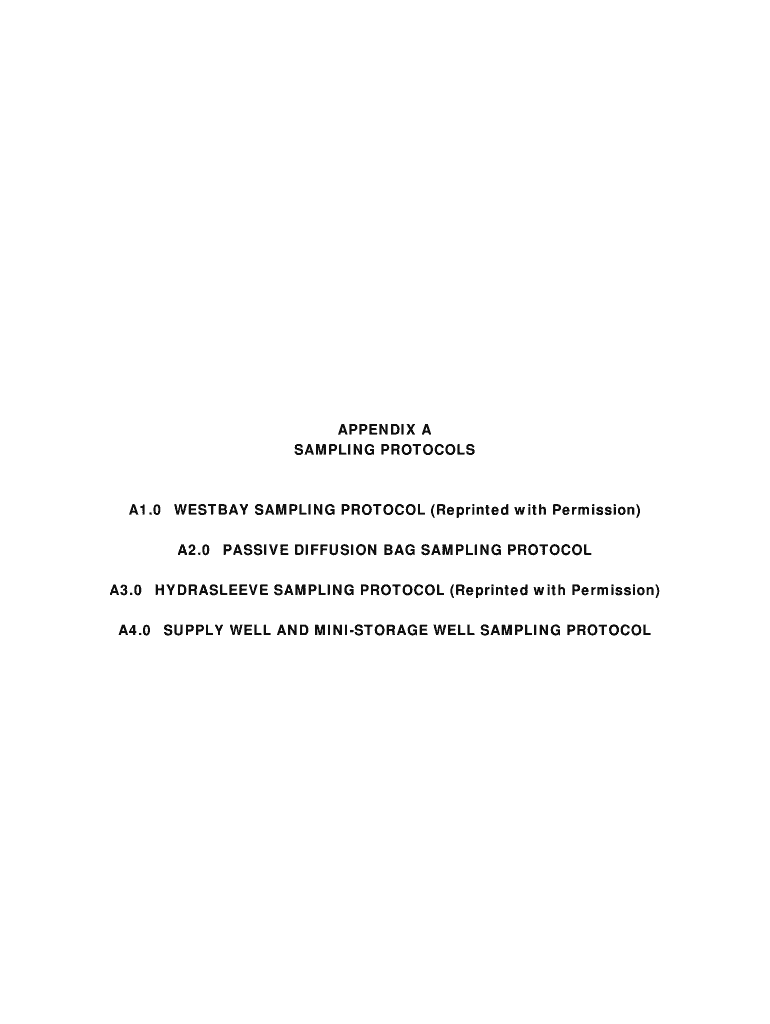 APPENDIX A
SAMPLING PROTOCOLS

A1.0 WESTBAY SAMPLING PROTOCOL (Reprinted with Permission)

A2.0 PASSIVE DIFFUSION BAG SAMPLING PROTOCOL

A3.0 HYDRASLEEVE SAMPLING PROTOCOL (Reprinted with Permission)

A4.0 SUPPLY WELL AND MINI-STORAGE WELL SAMPLING PROTOCOL